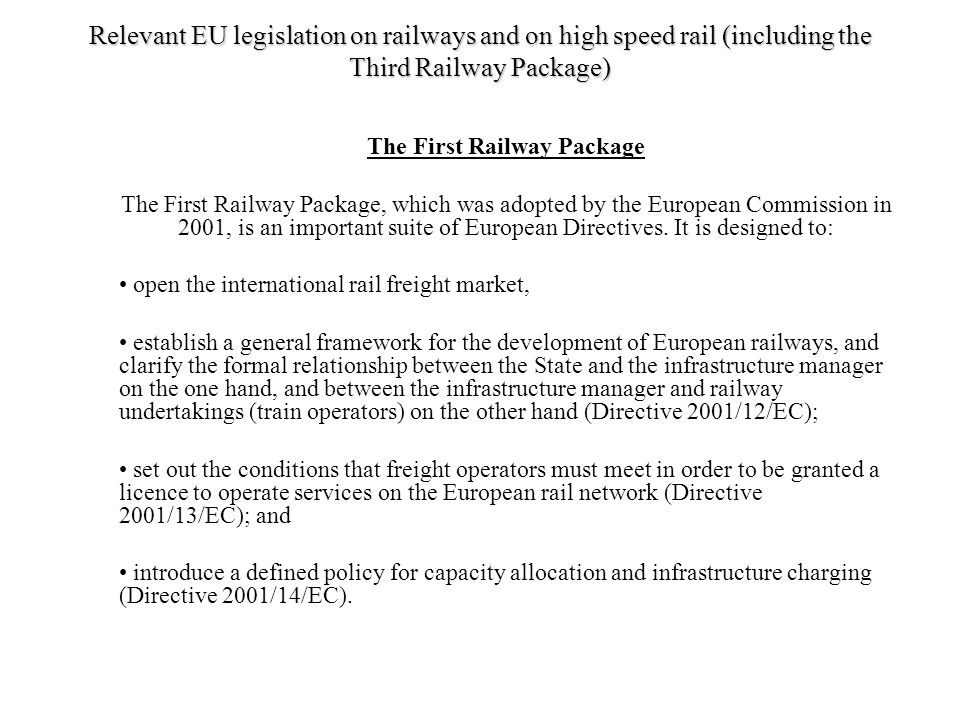 Relevant EU legislation on railways and on high speed rail (including the Third Railway Package)

The First Railway Package

The First Railway Package, which was adopted by the European Commission in 2001, is an important suite of European Directives. It is designed to:

• open the international rail freight market,

• establish a general framework for the development of European railways, and clarify the formal relationship between the State and the infrastructure manager on the one hand, and between the infrastructure manager and railway undertakings (train operators) on the other hand (Directive 2001/12/EC);

• set out the conditions that freight operators must meet in order to be granted a licence to operate services on the European rail network (Directive 2001/13/EC); and

• introduce a defined policy for capacity allocation and infrastructure charging (Directive 2001/14/EC).